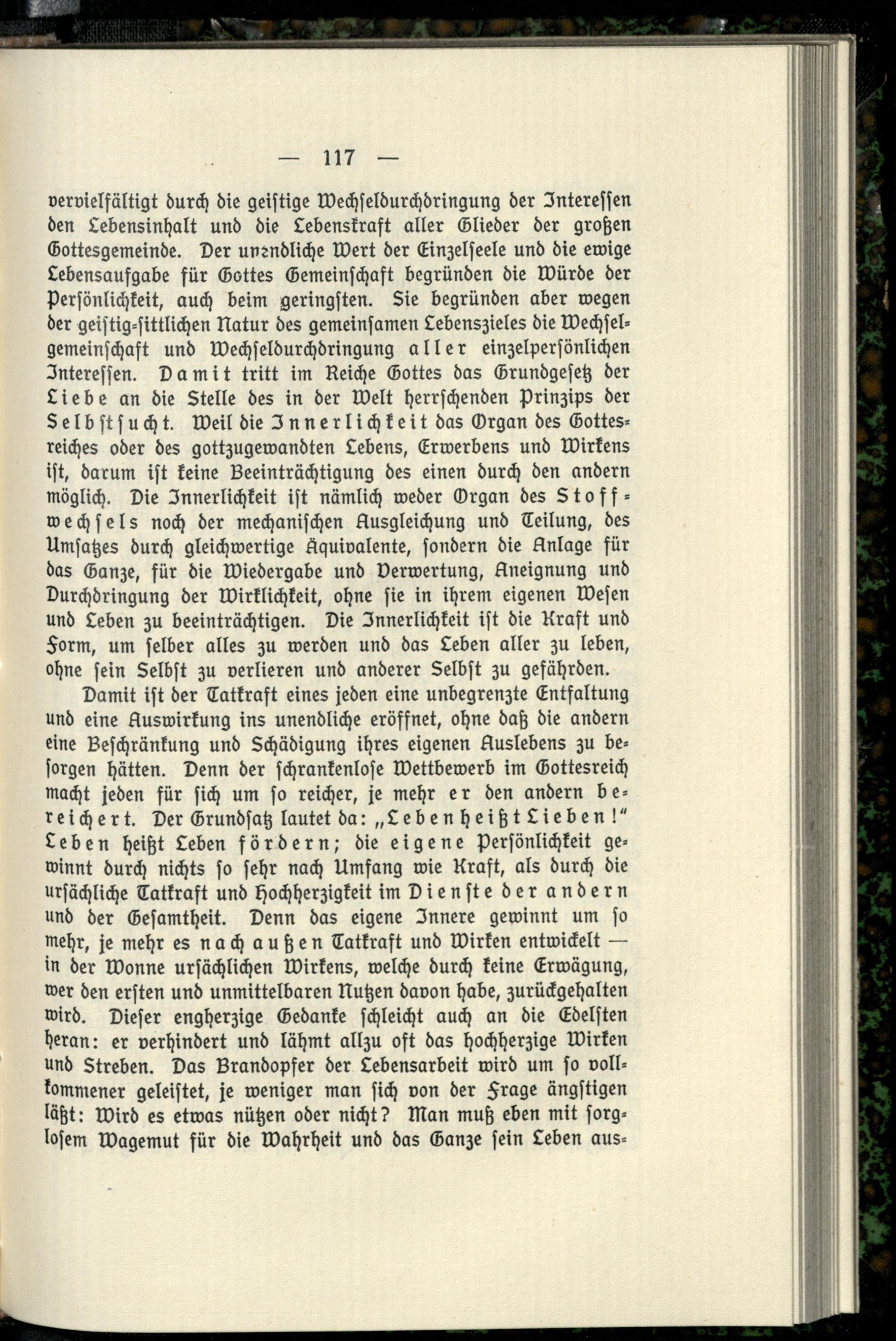 — 117 —

vervielfältigt durch die geistige Wechseldurchdringung der Interessen den Lebensinhalt und die Lebenskraft aller Glieder der großen Gottesgemeinde. Der unendliche Wert der Einzelseele und die ewige Lebensaufgabe für Gottes Gemeinschaft begründen die Würde der Persönlichkeit, auch beim geringsten. Sie begründen aber wegen der geistig-sittlichen Natur des gemeinsamen Lebenszieles die Wechselgemeinschaft und Wechseldurchdringung aller einzelpersönlichen Interessen. Damit tritt im Reiche Gottes das Grundgesetz der Liebe an die Stelle des in der Welt herrschenden Prinzips der Selbstsucht. Weil die Innerlichkeit das Organ des Gottesreiches oder des gottzugewandten Lebens, Erwerbens und Wirkens ist, darum ist keine Beeinträchtigung des einen durch den andern möglich. Die Innerlichkeit ist nämlich weder Organ des Stoffwechsels noch der mechanischen Ausgleichung und Teilung, des Umsatzes durch gleichwertige Äquivalente, sondern die Anlage für das Ganze, für die Wiedergabe und Verwertung, Aneignung und Durchdringung der Wirklichkeit, ohne sie in ihrem eigenen Wesen und Leben zu beeinträchtigen. Die Innerlichkeit ist die Kraft und Form, um selber alles zu werden und das Leben aller zu leben, ohne sein Selbst zu verlieren und anderer Selbst zu gefährden.

Damit ist der Tatkraft eines jeden eine unbegrenzte Entfaltung und eine Auswirkung ins unendliche eröffnet, ohne daß die andern eine Beschränkung und Schädigung ihres eigenen Auslebens zu besorgen hätten. Denn der schrankenlose Wettbewerb im Gottesreich macht jeden für sich um so reicher, je mehr er den andern bereichert. Der Grundsatz lautet da: „Leben heißt Lieben!" Leben heißt Leben fördern; die eigene Persönlichkeit gewinnt durch nichts so sehr nach Umfang wie Kraft, als durch die ursächliche Tatkraft und Hochherzigkeit im Dienste der andern und der Gesamtheit. Denn das eigene Innere gewinnt um so mehr, je mehr es nach außen Tatkraft und Wirken entwickelt — in der Wonne ursächlichen Wirkens, welche durch keine Erwägung, wer den ersten und unmittelbaren Nutzen davon habe, zurückgehalten wird. Dieser engherzige Gedanke schleicht auch an die Edelsten heran: er verhindert und lähmt allzu oft das hochherzige Wirken und Streben. Das Brandopfer der Lebensarbeit wird um so vollkommener geleistet, je weniger man sich von der Frage ängstigen läßt: Wird es etwas nützen oder nicht? Man muß eben mit sorglosem Wagemut für die Wahrheit und das Ganze sein Leben aus-